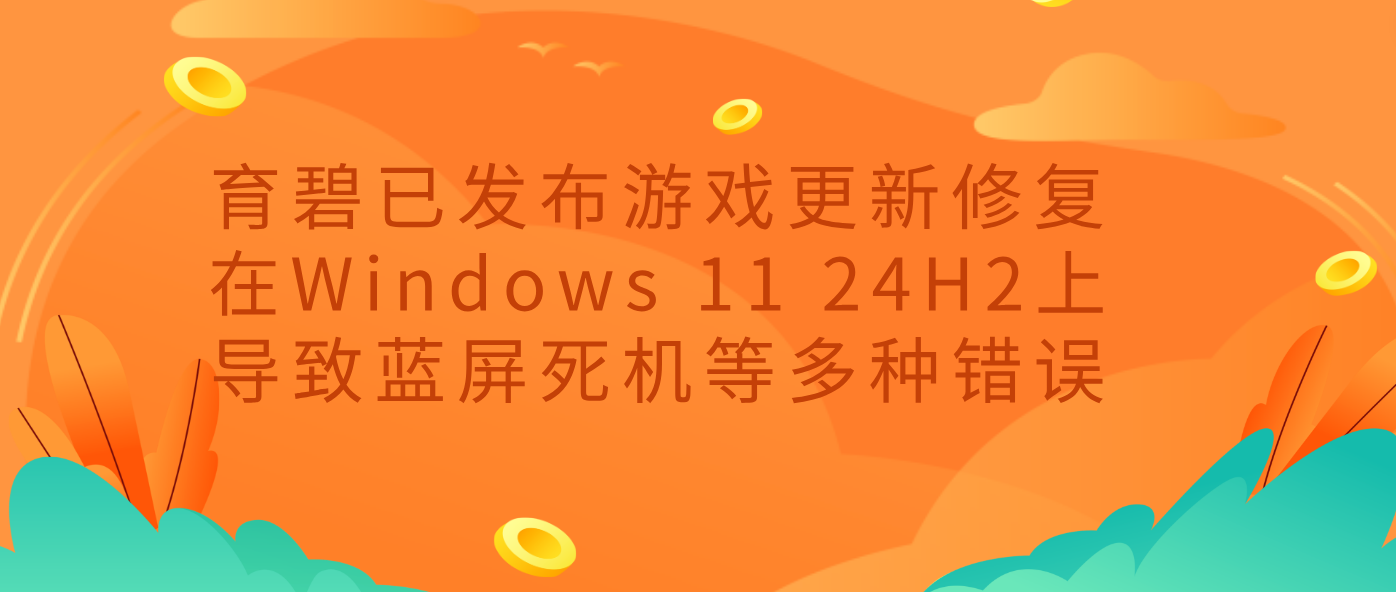 育碧已发布游戏更新修复在Windows 11 24H2上导致蓝屏死机等多种错误